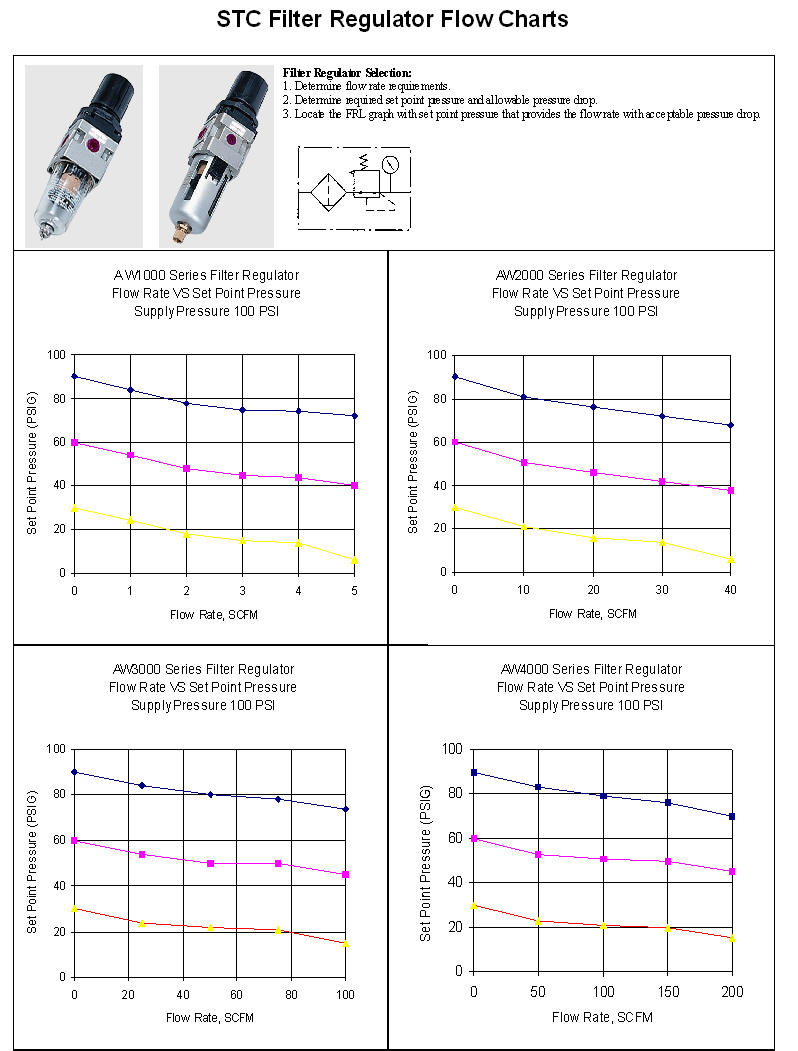 STC Filter Regulator Flow Charts

Filter Regulator Selection:
1. Determine flow rate requirements.
2. Determine required set point pressure and allowable pressure drop.
3. Locate the FRL graph with set point pressure that provides the flow rate with acceptable pressure drop.

AW1000 Series Filter Regulator
Flow Rate VS Set Point Pressure
Supply Pressure 100 PSI

Set Point Pressure (PSIG)
100
80
60
40
20
0
0 1 2 3 4 5
Flow Rate, SCFM

AW2000 Series Filter Regulator
Flow Rate VS Set Point Pressure
Supply Pressure 100 PSI

Set Point Pressure (PSIG)
100
80
60
40
20
0
0 10 20 30 40
Flow Rate, SCFM

AW3000 Series Filter Regulator
Flow Rate VS Set Point Pressure
Supply Pressure 100 PSI

Set Point Pressure (PSIG)
100
80
60
40
20
0
0 20 40 60 80 100
Flow Rate, SCFM

AW4000 Series Filter Regulator
Flow Rate VS Set Point Pressure
Supply Pressure 100 PSI

Set Point Pressure (PSIG)
100
80
60
40
20
0
0 50 100 150 200
Flow Rate, SCFM